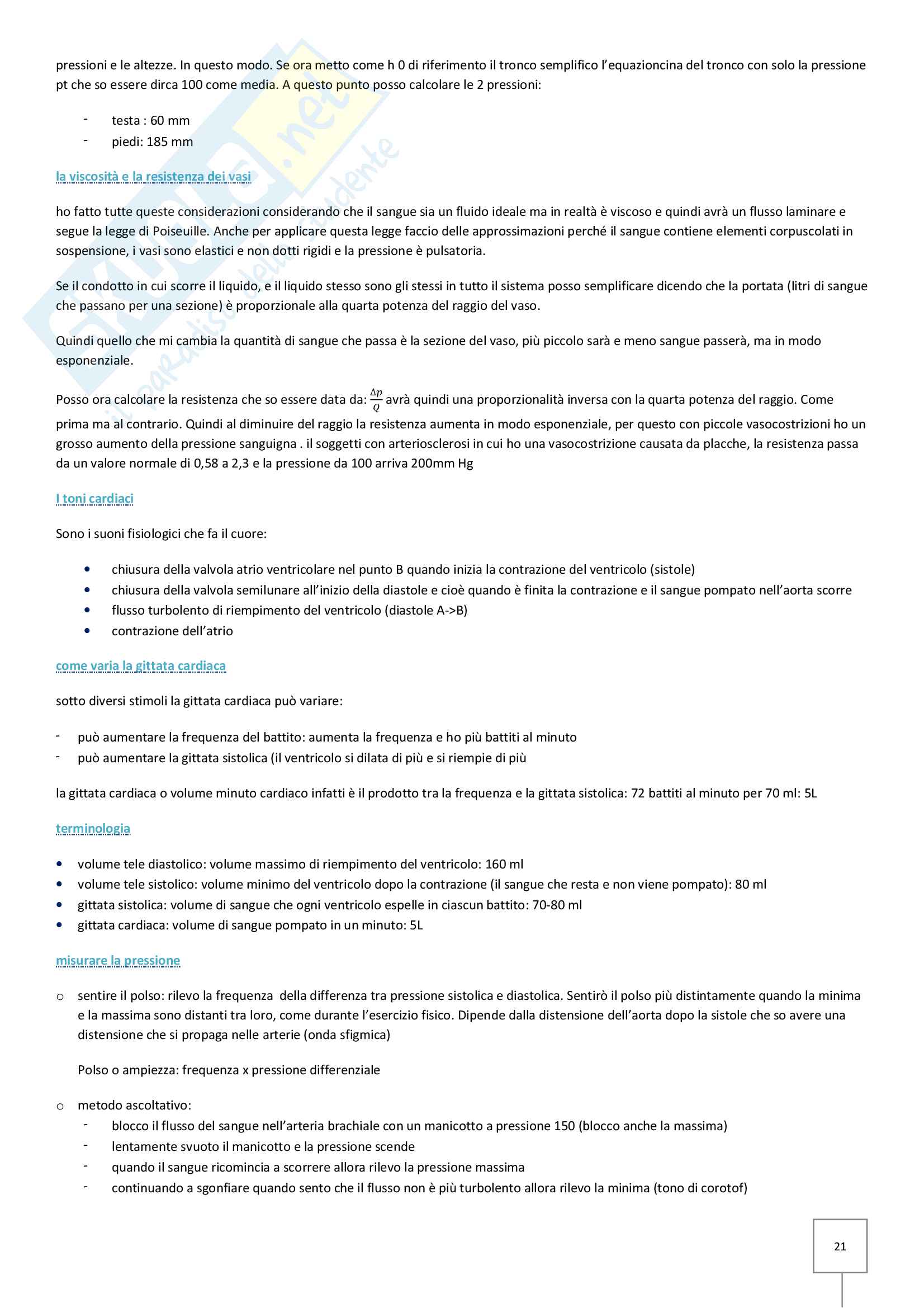 pressioni e le altezze. In questo modo. Se ora metto come h 0 di riferimento il tronco semplifico l'equazioncina del tronco con solo la pressione pt che so essere dirca 100 come media. A questo punto posso calcolare le 2 pressioni:

- testa : 60 mm
- piedi: 185 mm

la viscosità e la resistenza dei vasi

ho fatto tutte queste considerazioni considerando che il sangue sia un fluido ideale ma in realtà è viscoso e quindi avrà un flusso laminare e segue la legge di Poiseuille. Anche per applicare questa legge faccio delle approssimazioni perché il sangue contiene elementi corpuscolati in sospensione, i vasi sono elastici e non dotti rigidi e la pressione è pulsatoria.

Se il condotto in cui scorre il liquido, e il liquido stesso sono gli stessi in tutto il sistema posso semplificare dicendo che la portata (litri di sangue che passano per una sezione) è proporzionale alla quarta potenza del raggio del vaso.

Quindi quello che mi cambia la quantità di sangue che passa è la sezione del vaso, più piccolo sarà e meno sangue passerà, ma in modo esponenziale.

Posso ora calcolare la resistenza che so essere data da: $\frac{\Delta p}{Q}$ avrà quindi una proporzionalità inversa con la quarta potenza del raggio. Come prima ma al contrario. Quindi al diminuire del raggio la resistenza aumenta in modo esponenziale, per questo con piccole vasocostrizioni ho un grosso aumento della pressione sanguigna . il soggetti con arteriosclerosi in cui ho una vasocostrizione causata da placche, la resistenza passa da un valore normale di 0,58 a 2,3 e la pressione da 100 arriva 200mm Hg

I toni cardiaci

Sono i suoni fisiologici che fa il cuore:

- chiusura della valvola atrio ventricolare nel punto B quando inizia la contrazione del ventricolo (sistole)
- chiusura della valvola semilunare all'inizio della diastole e cioè quando è finita la contrazione e il sangue pompato nell'aorta scorre
- flusso turbolento di riempimento del ventricolo (diastole A->B)
- contrazione dell'atrio

come varia la gittata cardiaca

sotto diversi stimoli la gittata cardiaca può variare:

- può aumentare la frequenza del battito: aumenta la frequenza e ho più battiti al minuto
- può aumentare la gittata sistolica (il ventricolo si dilata di più e si riempie di più

la gittata cardiaca o volume minuto cardiaco infatti è il prodotto tra la frequenza e la gittata sistolica: 72 battiti al minuto per 70 ml: 5L

terminologia

- volume tele diastolico: volume massimo di riempimento del ventricolo: 160 ml
- volume tele sistolico: volume minimo del ventricolo dopo la contrazione (il sangue che resta e non viene pompato): 80 ml
- gittata sistolica: volume di sangue che ogni ventricolo espelle in ciascun battito: 70-80 ml
- gittata cardiaca: volume di sangue pompato in un minuto: 5L

misurare la pressione

o sentire il polso: rilevo la frequenza della differenza tra pressione sistolica e diastolica. Sentirò il polso più distintamente quando la minima e la massima sono distanti tra loro, come durante l'esercizio fisico. Dipende dalla distensione dell'aorta dopo la sistole che so avere una distensione che si propaga nelle arterie (onda sfigmica)

Polso o ampiezza: frequenza x pressione differenziale

o metodo ascoltativo:
- blocco il flusso del sangue nell'arteria brachiale con un manicotto a pressione 150 (blocco anche la massima)
- lentamente svuoto il manicotto e la pressione scende
- quando il sangue ricomincia a scorrere allora rilevo la pressione massima
- continuando a sgonfiare quando sento che il flusso non è più turbolento allora rilevo la minima (tono di corotof)

21